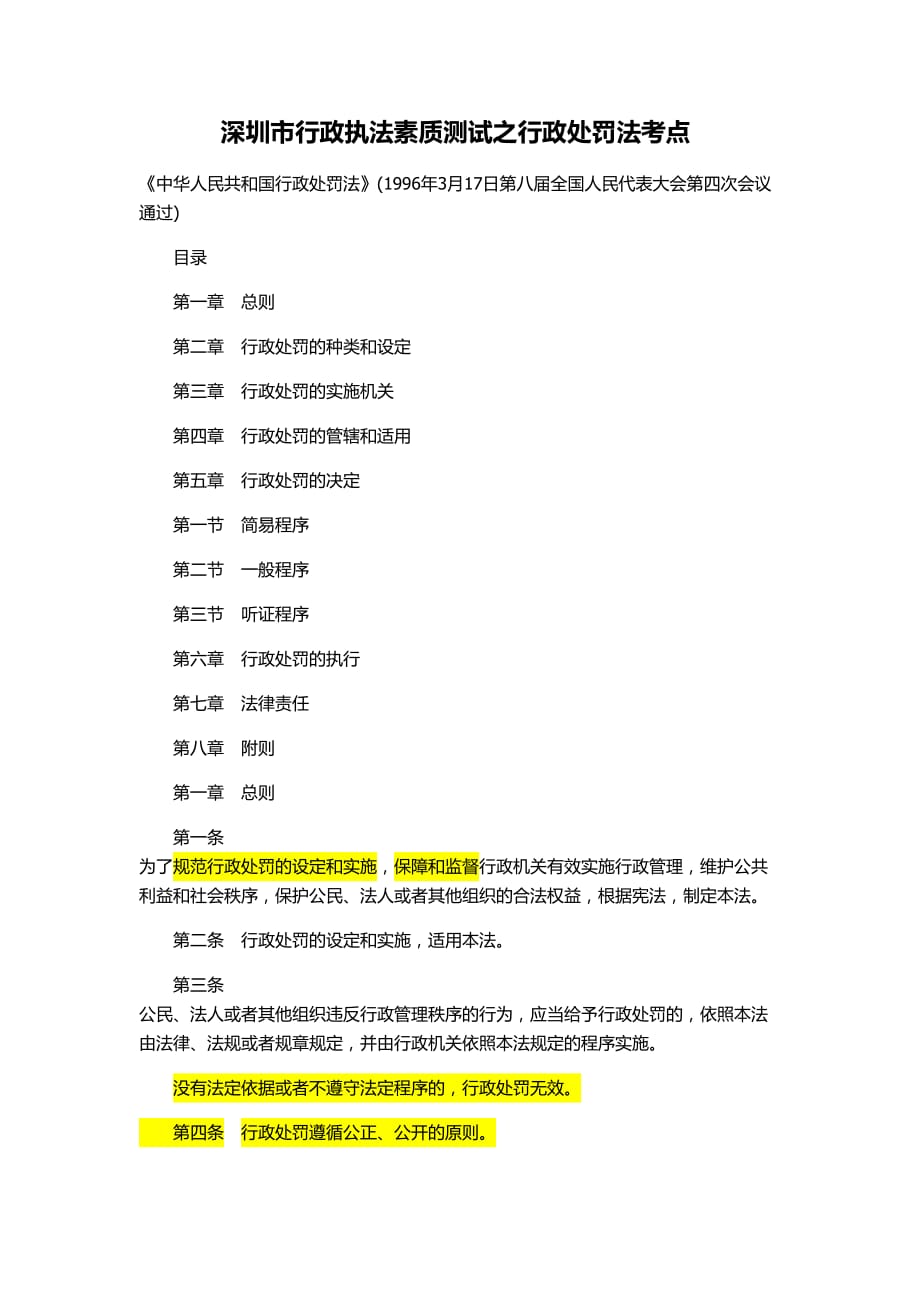 深圳市行政执法素质测试之行政处罚法考点

《中华人民共和国行政处罚法》(1996年3月17日第八届全国人民代表大会第四次会议通过)

目录

第一章　总则

第二章　行政处罚的种类和设定

第三章　行政处罚的实施机关

第四章　行政处罚的管辖和适用

第五章　行政处罚的决定

第一节　简易程序

第二节　一般程序

第三节　听证程序

第六章　行政处罚的执行

第七章　法律责任

第八章　附则

第一章　总则

第一条
为了规范行政处罚的设定和实施，保障和监督行政机关有效实施行政管理，维护公共利益和社会秩序，保护公民、法人或者其他组织的合法权益，根据宪法，制定本法。

第二条　行政处罚的设定和实施，适用本法。

第三条
公民、法人或者其他组织违反行政管理秩序的行为，应当给予行政处罚的，依照本法由法律、法规或者规章规定，并由行政机关依照本法规定的程序实施。

没有法定依据或者不遵守法定程序的，行政处罚无效。

第四条　行政处罚遵循公正、公开的原则。